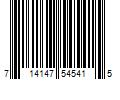 7 14147 54541 5